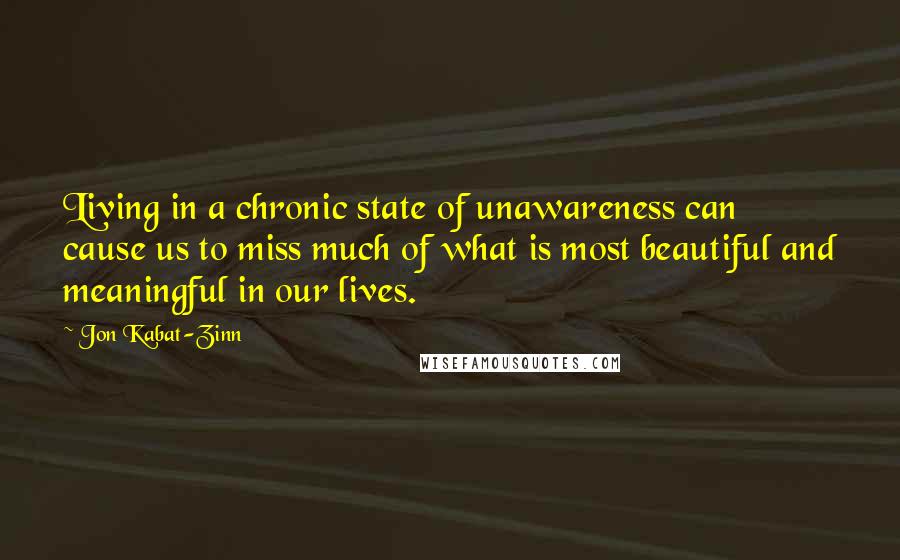 Living in a chronic state of unawareness can cause us to miss much of what is most beautiful and meaningful in our lives.

~ Jon Kabat-Zinn

WISEFAMOUSQUOTES.COM